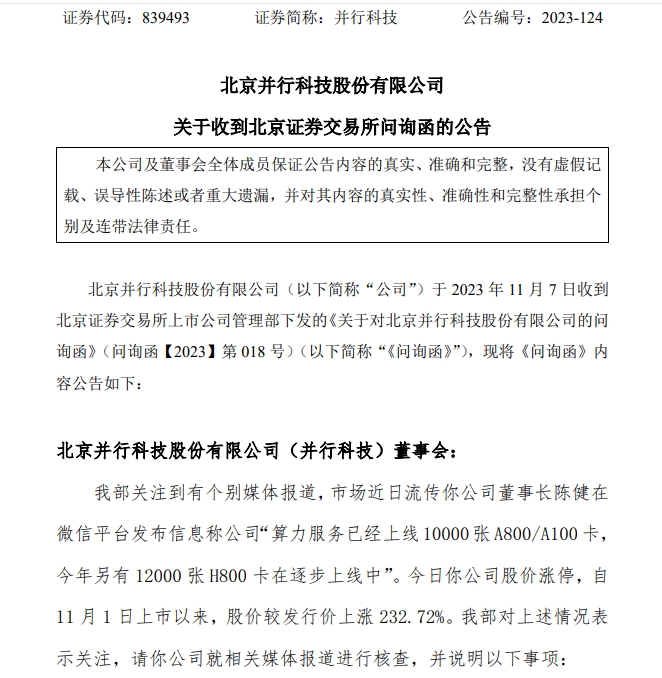 证券代码：839493　　证券简称：并行科技　　公告编号：2023-124

北京并行科技股份有限公司

关于收到北京证券交易所问询函的公告

本公司及董事会全体成员保证公告内容的真实、准确和完整，没有虚假记载、误导性陈述或者重大遗漏，并对其内容的真实性、准确性和完整性承担个别及连带法律责任。

北京并行科技股份有限公司（以下简称“公司”）于 2023 年 11 月 7 日收到北京证券交易所上市公司管理部下发的《关于对北京并行科技股份有限公司的问询函》（问询函【2023】第 018 号）（以下简称“《问询函》”），现将《问询函》内容公告如下：

北京并行科技股份有限公司（并行科技）董事会：

我部关注到有个别媒体报道，市场近日流传你公司董事长陈健在微信平台发布信息称公司“算力服务已经上线 10000 张 A800/A100 卡，今年另有 12000 张 H800 卡在逐步上线中”。今日你公司股价涨停，自 11 月 1 日上市以来，股价较发行价上涨 232.72%。我部对上述情况表示关注，请你公司就相关媒体报道进行核查，并说明以下事项：